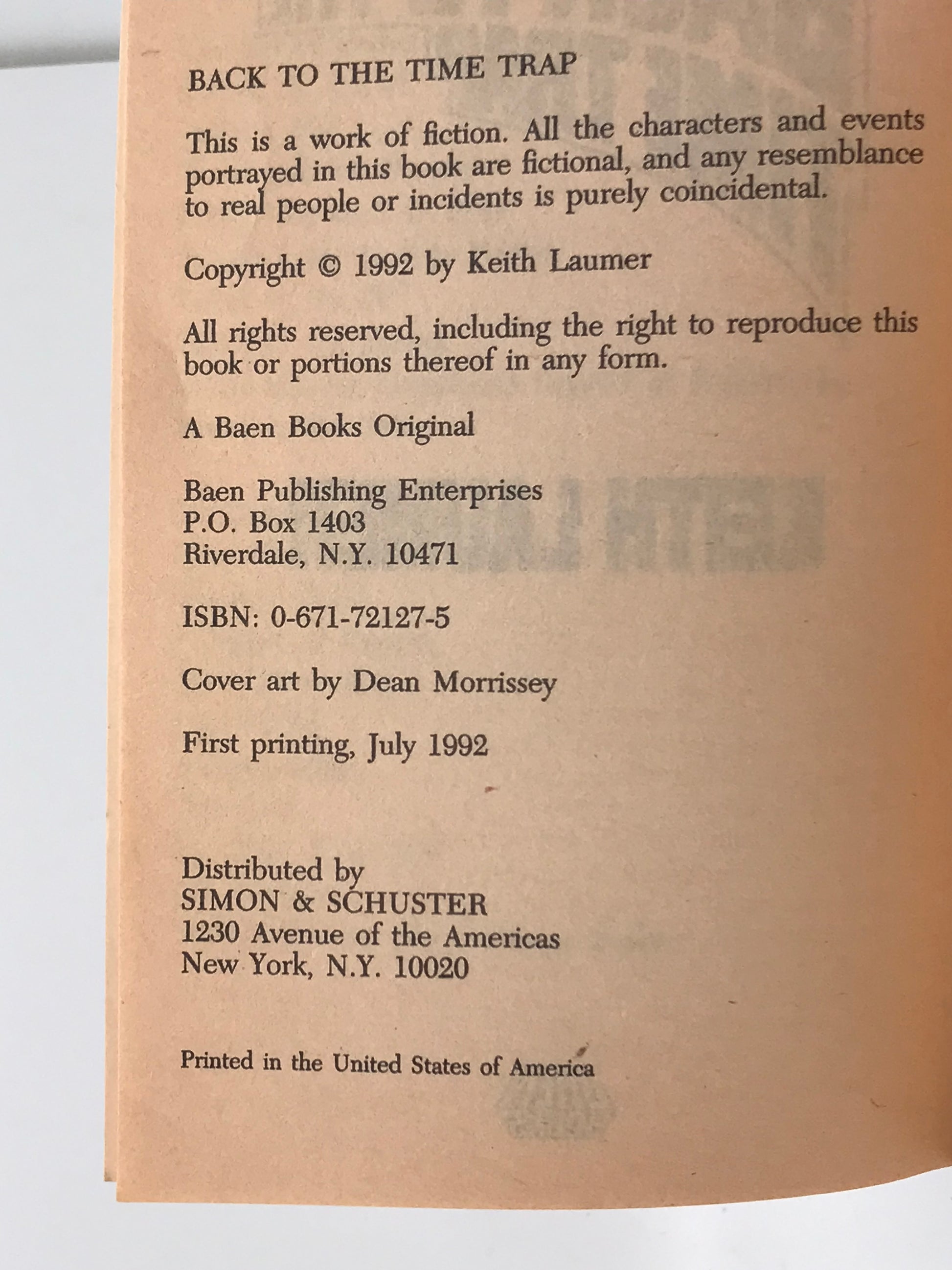 BACK TO THE TIME TRAP

This is a work of fiction. All the characters and events portrayed in this book are fictional, and any resemblance to real people or incidents is purely coincidental.

Copyright © 1992 by Keith Laumer

All rights reserved, including the right to reproduce this book or portions thereof in any form.

A Baen Books Original

Baen Publishing Enterprises
P.O. Box 1403
Riverdale, N.Y. 10471

ISBN: 0-671-72127-5

Cover art by Dean Morrissey

First printing, July 1992

Distributed by
SIMON & SCHUSTER
1230 Avenue of the Americas
New York, N.Y. 10020

Printed in the United States of America